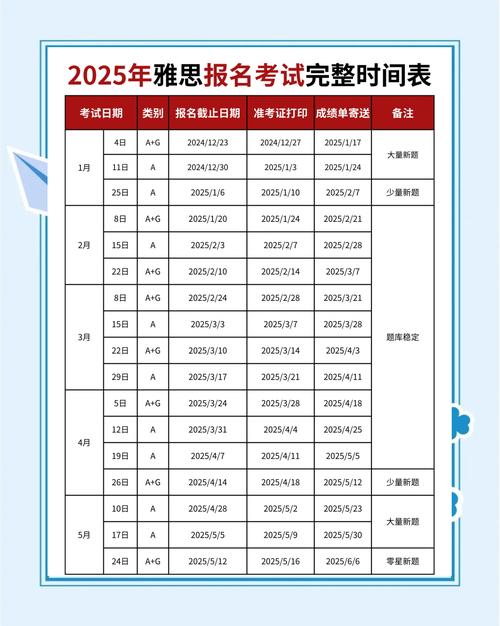 2025年雅思报名考试完整时间表

| 考试日期 | | 类别 | 报名截止日期 | 准考证打印 | 成绩单寄送 | 备注 |
|---|---|---|---|---|---|---|
| 1月 | 4日 | A+G | 2024/12/23 | 2024/12/27 | 2025/1/17 | 大量新题 |
| | 11日 | A | 2024/12/30 | 2025/1/3 | 2025/1/24 | |
| | 25日 | A | 2025/1/6 | 2025/1/10 | 2025/2/7 | 少量新题 |
| 2月 | 8日 | A+G | 2025/1/20 | 2025/1/24 | 2025/2/21 | 题库稳定 |
| | 15日 | A | 2025/2/3 | 2025/2/7 | 2025/2/28 | |
| | 22日 | A+G | 2025/2/10 | 2025/2/14 | 2025/3/7 | |
| 3月 | 8日 | A+G | 2025/2/24 | 2025/2/28 | 2025/3/21 | |
| | 15日 | A | 2025/3/3 | 2025/3/7 | 2025/3/28 | |
| | 22日 | A+G | 2025/3/10 | 2025/3/14 | 2025/4/3 | |
| | 29日 | A | 2025/3/17 | 2025/3/21 | 2025/4/11 | |
| 4月 | 5日 | A+G | 2025/3/24 | 2025/3/28 | 2025/4/18 | |
| | 12日 | A | 2025/3/31 | 2025/4/4 | 2025/4/25 | |
| | 19日 | A | 2025/4/7 | 2025/4/11 | 2025/5/5 | |
| | 26日 | A+G | 2025/4/14 | 2025/4/18 | 2025/5/12 | 少量新题 |
| 5月 | 10日 | A | 2025/4/28 | 2025/5/2 | 2025/5/23 | 大量新题 |
| | 17日 | A | 2025/5/5 | 2025/5/9 | 2025/5/30 | |
| | 24日 | A+G | 2025/5/12 | 2025/5/16 | 2025/6/6 | 零星新题 |